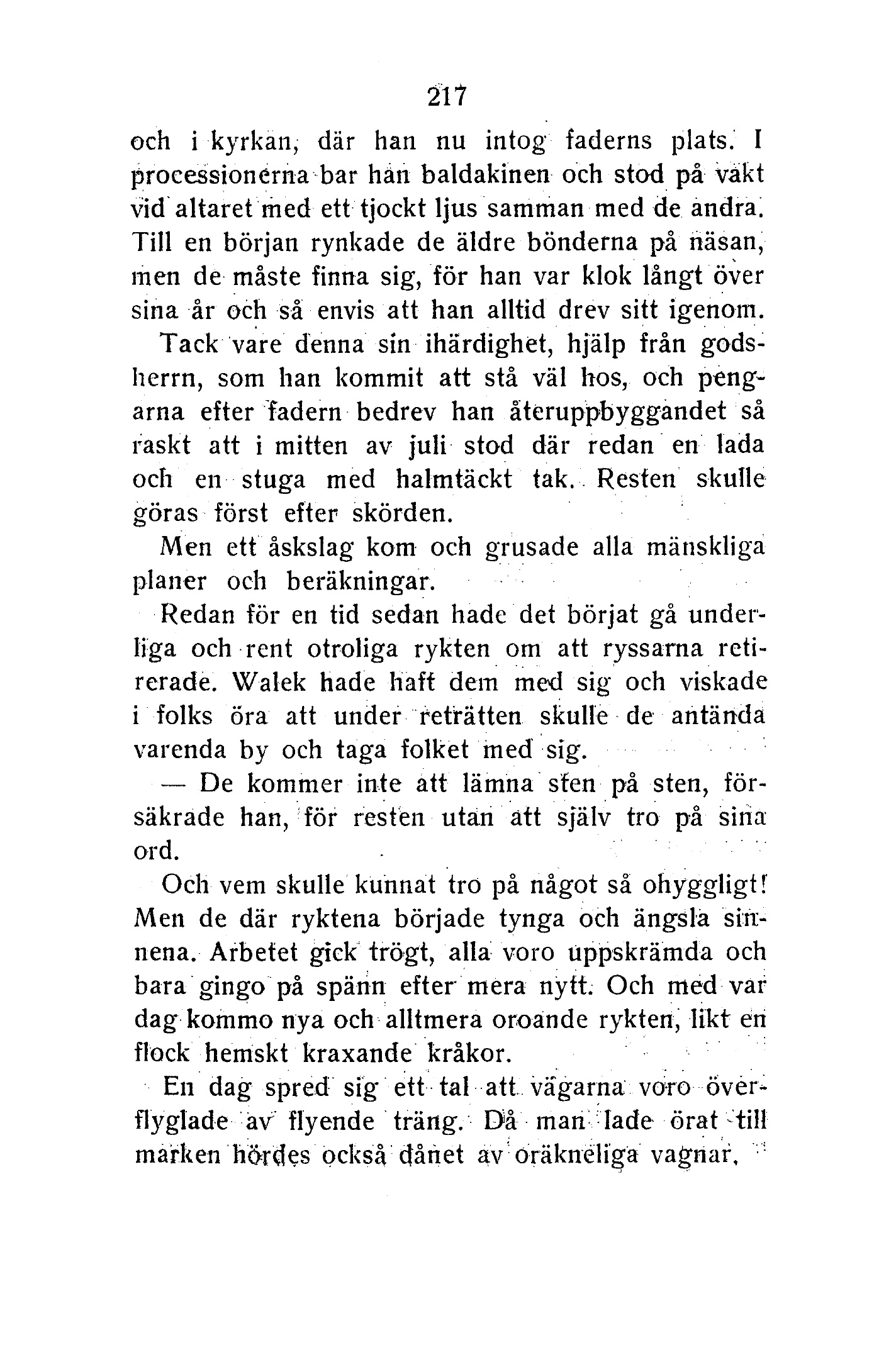 217

och i kyrkan, där han nu intog faderns plats. I processionerna bar han baldakinen och stod på vakt vid altaret med ett tjockt ljus samman med de andra. Till en början rynkade de äldre bönderna på näsan, men de måste finna sig, för han var klok långt över sina år och så envis att han alltid drev sitt igenom.

Tack vare denna sin ihärdighet, hjälp från godsherrn, som han kommit att stå väl hos, och pengarna efter fadern bedrev han återuppbyggandet så raskt att i mitten av juli stod där redan en lada och en stuga med halmtäckt tak. Resten skulle göras först efter skörden.

Men ett åskslag kom och grusade alla mänskliga planer och beräkningar.

Redan för en tid sedan hade det börjat gå underliga och rent otroliga rykten om att ryssarna retirerade. Walek hade haft dem med sig och viskade i folks öra att under reträtten skulle de antända varenda by och taga folket med sig.

— De kommer inte att lämna sten på sten, försäkrade han, för resten utan att själv tro på sina ord.

Och vem skulle kunnat tro på något så ohyggligt! Men de där ryktena började tynga och ängsla sinnena. Arbetet gick trögt, alla voro uppskrämda och bara gingo på spänn efter mera nytt. Och med var dag kommo nya och alltmera oroande rykten, likt en flock hemskt kraxande kråkor.

En dag spred sig ett tal att vägarna voro överflyglade av flyende träng. Då man lade örat till marken hördes också dånet av oräkneliga vagnar,